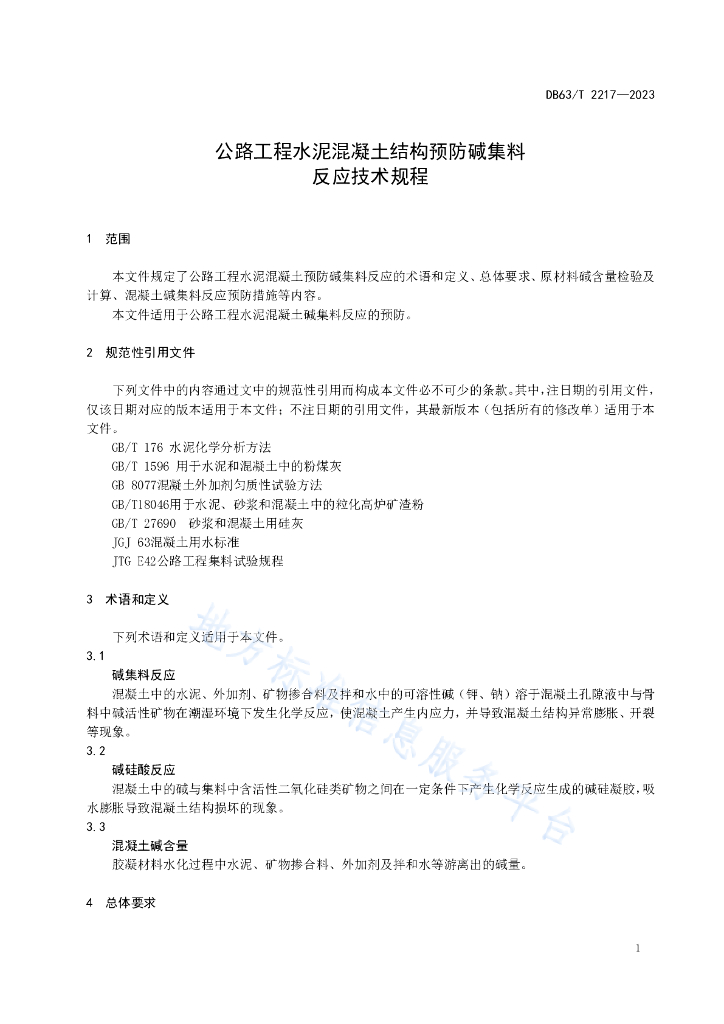 DB63/T 2217—2023

公路工程水泥混凝土结构预防碱集料反应技术规程

1 范围

本文件规定了公路工程水泥混凝土预防碱集料反应的术语和定义、总体要求、原材料碱含量检验及计算、混凝土碱集料反应预防措施等内容。

本文件适用于公路工程水泥混凝土碱集料反应的预防。

2 规范性引用文件

下列文件中的内容通过文中的规范性引用而构成本文件必不可少的条款。其中，注日期的引用文件，仅该日期对应的版本适用于本文件；不注日期的引用文件，其最新版本（包括所有的修改单）适用于本文件。

GB/T 176 水泥化学分析方法

GB/T 1596 用于水泥和混凝土中的粉煤灰

GB 8077混凝土外加剂匀质性试验方法

GB/T18046用于水泥、砂浆和混凝土中的粒化高炉矿渣粉

GB/T 27690 砂浆和混凝土用硅灰

JGJ 63混凝土用水标准

JTG E42公路工程集料试验规程

3 术语和定义

下列术语和定义适用于本文件。

3.1

碱集料反应

混凝土中的水泥、外加剂、矿物掺合料及拌和水中的可溶性碱（钾、钠）溶于混凝土孔隙液中与骨料中碱活性矿物在潮湿环境下发生化学反应，使混凝土产生内应力，并导致混凝土结构异常膨胀、开裂等现象。

3.2

碱硅酸反应

混凝土中的碱与集料中含活性二氧化硅类矿物之间在一定条件下产生化学反应生成的碱硅凝胶，吸水膨胀导致混凝土结构损坏的现象。

3.3

混凝土碱含量

胶凝材料水化过程中水泥、矿物掺合料、外加剂及拌和水等游离出的碱量。

4 总体要求

地方标准信息服务平台

1